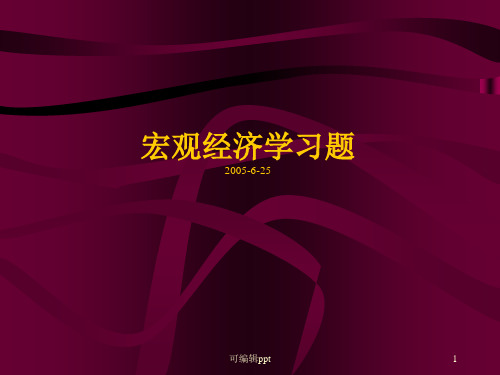 宏观经济学习题

2005-6-25

可编辑ppt

1